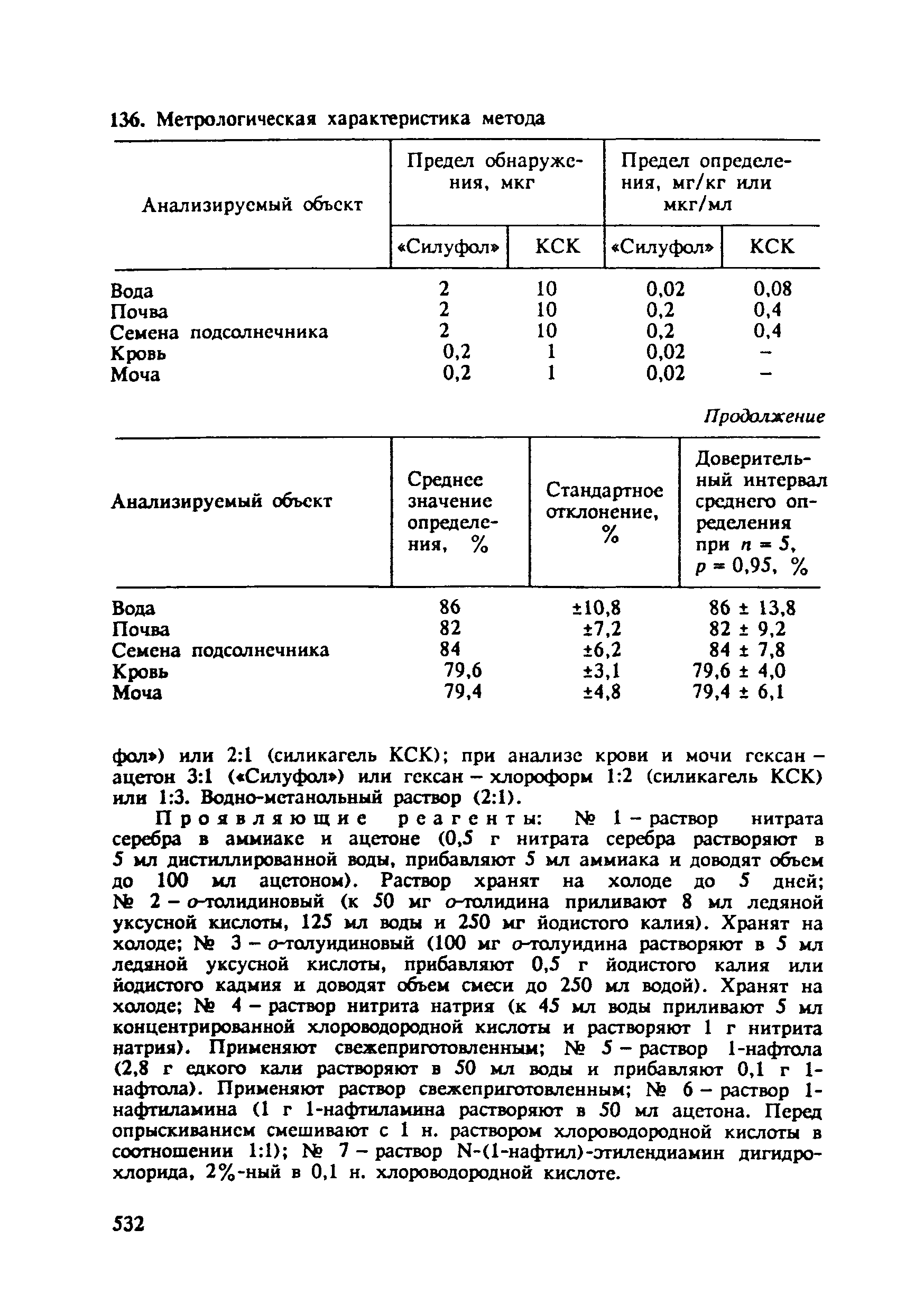 136. Метрологическая характеристика метода

| Анализируемый объект | Предел обнаружения, мкг «Силуфол» | Предел обнаружения, мкг КСК | Предел определения, мг/кг или мкг/мл «Силуфол» | Предел определения, мг/кг или мкг/мл КСК |
|---|---|---|---|---|
| Вода | 2 | 10 | 0,02 | 0,08 |
| Почва | 2 | 10 | 0,2 | 0,4 |
| Семена подсолнечника | 2 | 10 | 0,2 | 0,4 |
| Кровь | 0,2 | 1 | 0,02 | – |
| Моча | 0,2 | 1 | 0,02 | – |

Продолжение

| Анализируемый объект | Среднее значение определения, % | Стандартное отклонение, % | Доверительный интервал среднего определения при $n = 5$, $p = 0,95$, % |
|---|---|---|---|
| Вода | 86 | ±10,8 | 86 ± 13,8 |
| Почва | 82 | ±7,2 | 82 ± 9,2 |
| Семена подсолнечника | 84 | ±6,2 | 84 ± 7,8 |
| Кровь | 79,6 | ±3,1 | 79,6 ± 4,0 |
| Моча | 79,4 | ±4,8 | 79,4 ± 6,1 |

фол») или 2:1 (силикагель КСК); при анализе крови и мочи гексан – ацетон 3:1 («Силуфол») или гексан – хлороформ 1:2 (силикагель КСК) или 1:3. Водно-метанольный раствор (2:1).

Проявляющие реагенты: № 1 – раствор нитрата серебра в аммиаке и ацетоне (0,5 г нитрата серебра растворяют в 5 мл дистиллированной воды, прибавляют 5 мл аммиака и доводят объем до 100 мл ацетоном). Раствор хранят на холоде до 5 дней; № 2 – о-толидиновый (к 50 мг о-толидина приливают 8 мл ледяной уксусной кислоты, 125 мл воды и 250 мг йодистого калия). Хранят на холоде; № 3 – о-толуидиновый (100 мг о-толуидина растворяют в 5 мл ледяной уксусной кислоты, прибавляют 0,5 г йодистого калия или йодистого кадмия и доводят объем смеси до 250 мл водой). Хранят на холоде; № 4 – раствор нитрита натрия (к 45 мл воды приливают 5 мл концентрированной хлороводородной кислоты и растворяют 1 г нитрита натрия). Применяют свежеприготовленным; № 5 – раствор 1-нафтола (2,8 г едкого кали растворяют в 50 мл воды и прибавляют 0,1 г 1-нафтола). Применяют раствор свежеприготовленным; № 6 – раствор 1-нафтиламина (1 г 1-нафтиламина растворяют в 50 мл ацетона. Перед опрыскиванием смешивают с 1 н. раствором хлороводородной кислоты в соотношении 1:1); № 7 – раствор N-(1-нафтил)-этилендиамин дигидрохлорида, 2%-ный в 0,1 н. хлороводородной кислоте.

532